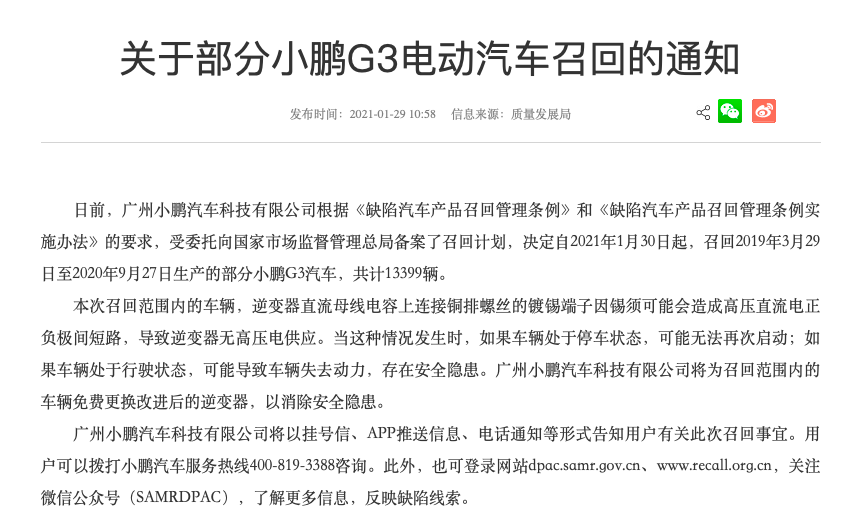 关于部分小鹏G3电动汽车召回的通知

发布时间：2021-01-29 10:58　信息来源：质量发展局

日前，广州小鹏汽车科技有限公司根据《缺陷汽车产品召回管理条例》和《缺陷汽车产品召回管理条例实施办法》的要求，受委托向国家市场监督管理总局备案了召回计划，决定自2021年1月30日起，召回2019年3月29日至2020年9月27日生产的部分小鹏G3汽车，共计13399辆。

本次召回范围内的车辆，逆变器直流母线电容上连接铜排螺丝的镀锡端子因锡须可能会造成高压直流电正负极间短路，导致逆变器无高压电供应。当这种情况发生时，如果车辆处于停车状态，可能无法再次启动；如果车辆处于行驶状态，可能导致车辆失去动力，存在安全隐患。广州小鹏汽车科技有限公司将为召回范围内的车辆免费更换改进后的逆变器，以消除安全隐患。

广州小鹏汽车科技有限公司将以挂号信、APP推送信息、电话通知等形式告知用户有关此次召回事宜。用户可以拨打小鹏汽车服务热线400-819-3388咨询。此外，也可登录网站dpac.samr.gov.cn、www.recall.org.cn，关注微信公众号（SAMRDPAC），了解更多信息，反映缺陷线索。